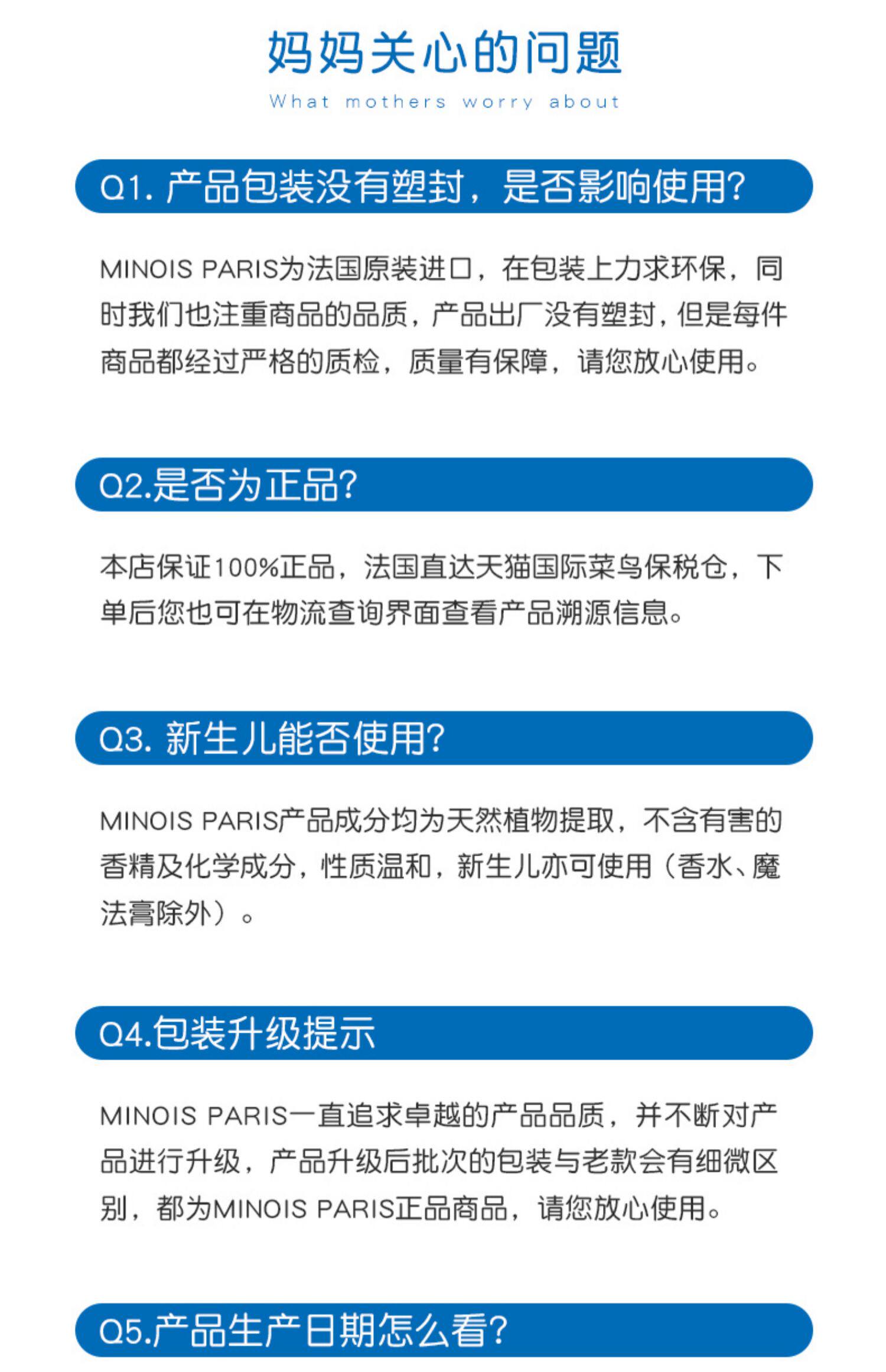 妈妈关心的问题

What mothers worry about

Q1.产品包装没有塑封，是否影响使用?

MINOIS PARIS为法国原装进口，在包装上力求环保，同时我们也注重商品的品质，产品出厂没有塑封，但是每件商品都经过严格的质检，质量有保障，请您放心使用。

Q2.是否为正品?

本店保证100%正品，法国直达天猫国际菜鸟保税仓，下单后您也可在物流查询界面查看产品溯源信息。

Q3.新生儿能否使用?

MINOIS PARIS产品成分均为天然植物提取，不含有害的香精及化学成分，性质温和，新生儿亦可使用（香水、魔法膏除外）。

Q4.包装升级提示

MINOIS PARIS一直追求卓越的产品品质，并不断对产品进行升级，产品升级后批次的包装与老款会有细微区别，都为MINOIS PARIS正品商品，请您放心使用。

Q5.产品生产日期怎么看?